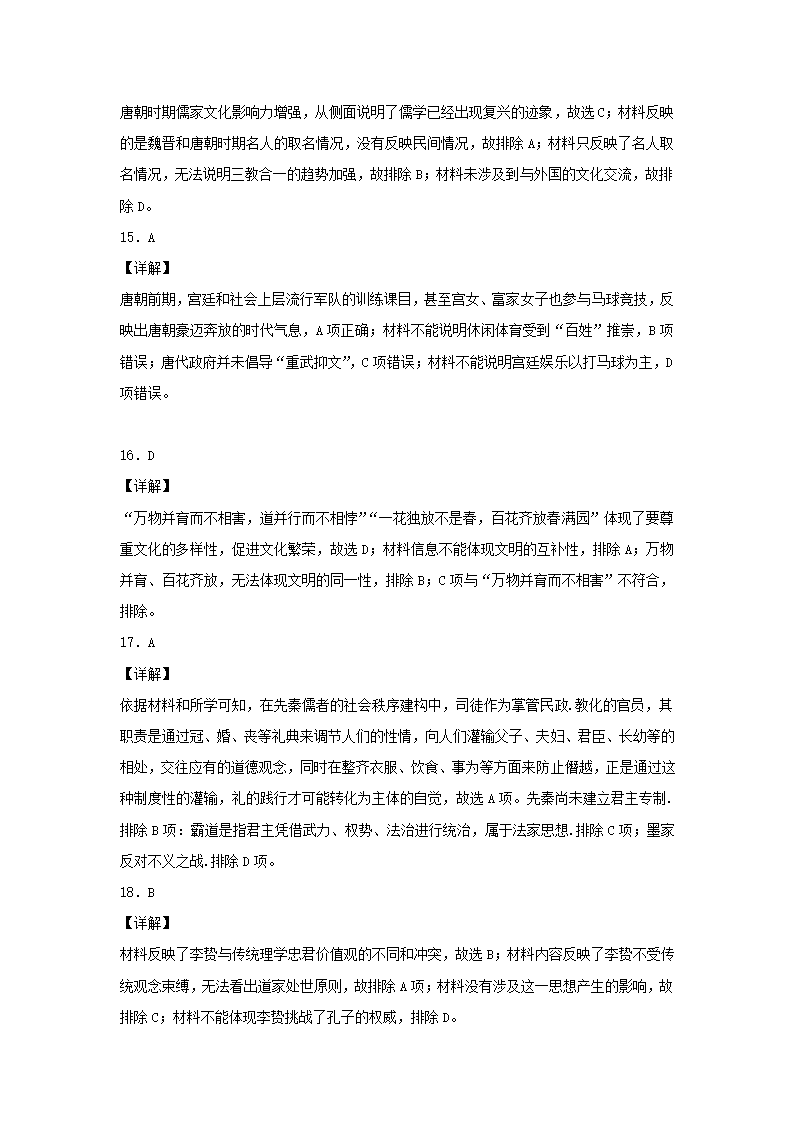 唐朝时期儒家文化影响力增强，从侧面说明了儒学已经出现复兴的迹象，故选C；材料反映的是魏晋和唐朝时期名人的取名情况，没有反映民间情况，故排除A；材料只反映了名人取名情况，无法说明三教合一的趋势加强，故排除B；材料未涉及到与外国的文化交流，故排除D。

15．A

【详解】

唐朝前期，宫廷和社会上层流行军队的训练课目，甚至宫女、富家女子也参与马球竞技，反映出唐朝豪迈奔放的时代气息，A项正确；材料不能说明休闲体育受到“百姓”推崇，B项错误；唐代政府并未倡导“重武抑文”，C项错误；材料不能说明宫廷娱乐以打马球为主，D项错误。

16．D

【详解】

“万物并育而不相害，道并行而不相悖”“一花独放不是春，百花齐放春满园”体现了要尊重文化的多样性，促进文化繁荣，故选D；材料信息不能体现文明的互补性，排除A；万物并育、百花齐放，无法体现文明的同一性，排除B；C项与“万物并育而不相害”不符合，排除。

17．A

【详解】

依据材料和所学可知，在先秦儒者的社会秩序建构中，司徒作为掌管民政.教化的官员，其职责是通过冠、婚、丧等礼典来调节人们的性情，向人们灌输父子、夫妇、君臣、长幼等的相处，交往应有的道德观念，同时在整齐衣服、饮食、事为等方面来防止僭越，正是通过这种制度性的灌输，礼的践行才可能转化为主体的自觉，故选A项。先秦尚未建立君主专制.排除B项：霸道是指君主凭借武力、权势、法治进行统治，属于法家思想.排除C项；墨家反对不义之战.排除D项。

18．B

【详解】

材料反映了李贽与传统理学忠君价值观的不同和冲突，故选B；材料内容反映了李贽不受传统观念束缚，无法看出道家处世原则，故排除A项；材料没有涉及这一思想产生的影响，故排除C；材料不能体现李贽挑战了孔子的权威，排除D。